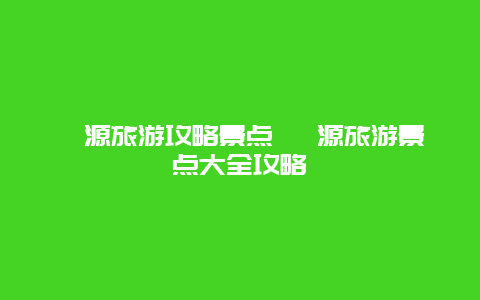 源旅游攻略景点　　源旅游景点大全攻略